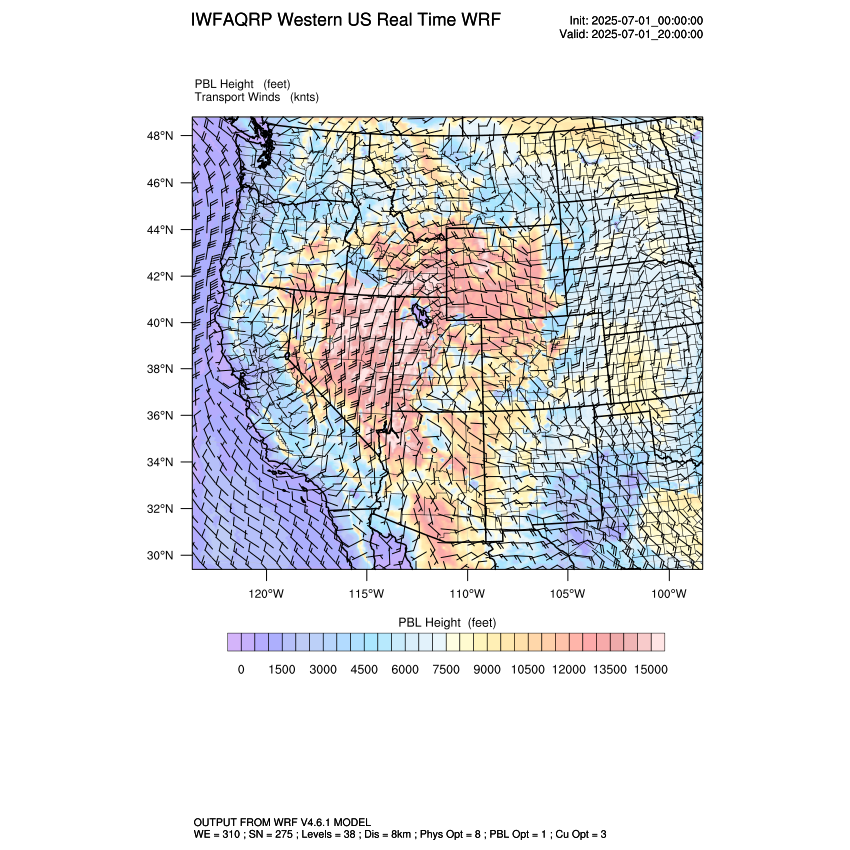 IWFAQRP Western US Real Time WRF

Init: 2025-07-01_00:00:00
Valid: 2025-07-01_20:00:00

PBL Height (feet)
Transport Winds (knts)

48°N
46°N
44°N
42°N
40°N
38°N
36°N
34°N
32°N
30°N

120°W 115°W 110°W 105°W 100°W

PBL Height (feet)

0 1500 3000 4500 6000 7500 9000 10500 12000 13500 15000

OUTPUT FROM WRF V4.6.1 MODEL
WE = 310 ; SN = 275 ; Levels = 38 ; Dis = 8km ; Phys Opt = 8 ; PBL Opt = 1 ; Cu Opt = 3